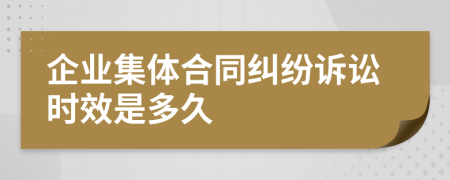 企业集体合同纠纷诉讼时效是多久